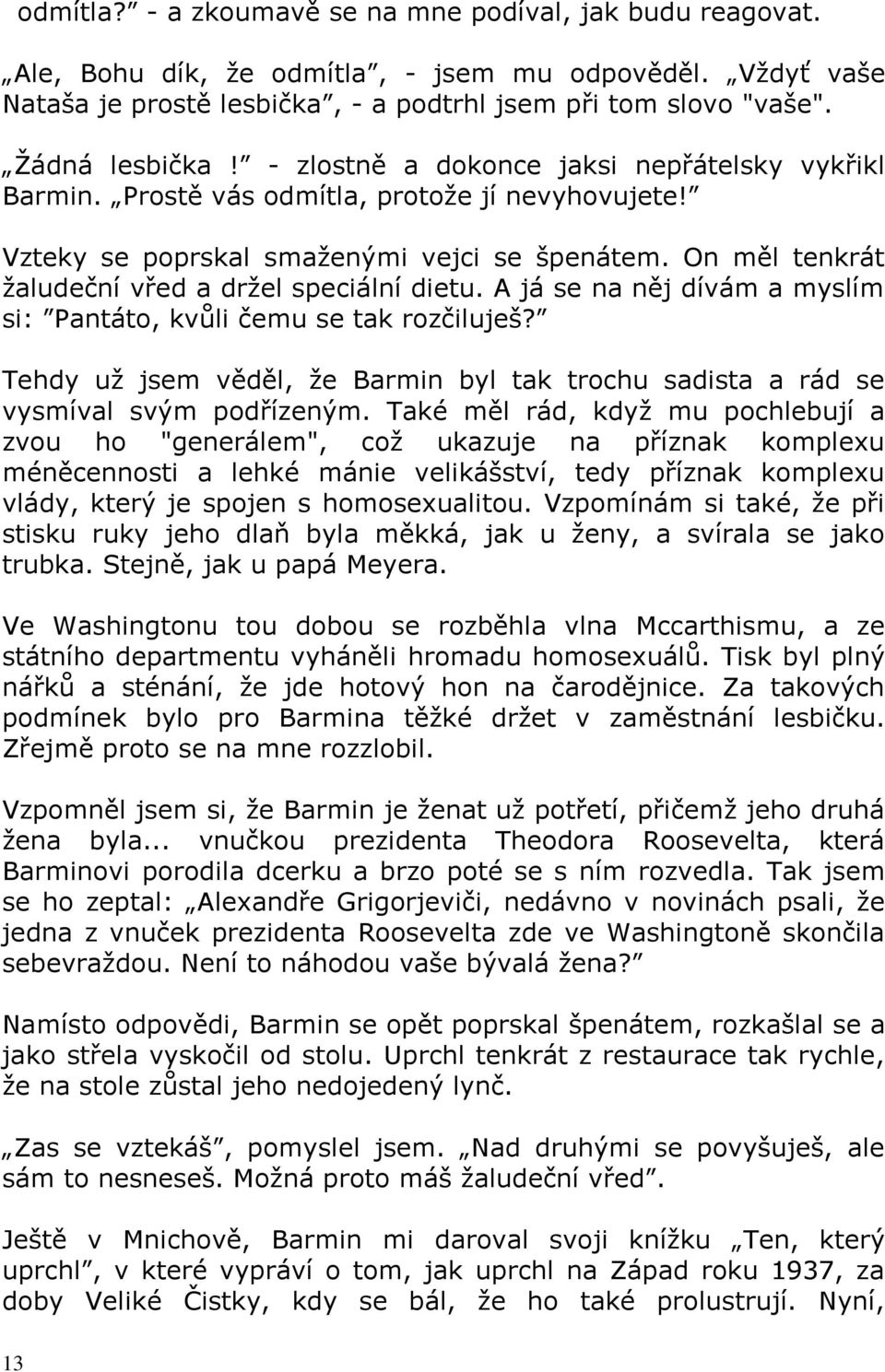 odmítla?” - a zkoumavě se na mne podíval, jak budu reagovat.

„Ale, Bohu dík, že odmítla”, - jsem mu odpověděl. „Vždyť vaše Nataša je prostě lesbička”, - a podtrhl jsem při tom slovo "vaše".

„Žádná lesbička!” - zlostně a dokonce jaksi nepřátelsky vykřikl Barmin. „Prostě vás odmítla, protože jí nevyhovujete!”

Vzteky se poprskal smaženými vejci se špenátem. On měl tenkrát žaludeční vřed a držel speciální dietu. A já se na něj dívám a myslím si: ”Pantáto, kvůli čemu se tak rozčiluješ?”

Tehdy už jsem věděl, že Barmin byl tak trochu sadista a rád se vysmíval svým podřízeným. Také měl rád, když mu pochlebují a zvou ho "generálem", což ukazuje na příznak komplexu méněcennosti a lehké mánie velikášství, tedy příznak komplexu vlády, který je spojen s homosexualitou. Vzpomínám si také, že při stisku ruky jeho dlaň byla měkká, jak u ženy, a svírala se jako trubka. Stejně, jak u papá Meyera.

Ve Washingtonu tou dobou se rozběhla vlna Mccarthismu, a ze státního departmentu vyháněli hromadu homosexuálů. Tisk byl plný nářků a sténání, že jde hotový hon na čarodějnice. Za takových podmínek bylo pro Barmina těžké držet v zaměstnání lesbičku. Zřejmě proto se na mne rozzlobil.

Vzpomněl jsem si, že Barmin je ženat už potřetí, přičemž jeho druhá žena byla... vnučkou prezidenta Theodora Roosevelta, která Barminovi porodila dcerku a brzo poté se s ním rozvedla. Tak jsem se ho zeptal: „Alexandře Grigorjeviči, nedávno v novinách psali, že jedna z vnuček prezidenta Roosevelta zde ve Washingtoně skončila sebevraždou. Není to náhodou vaše bývalá žena?”

Namísto odpovědi, Barmin se opět poprskal špenátem, rozkašlal se a jako střela vyskočil od stolu. Uprchl tenkrát z restaurace tak rychle, že na stole zůstal jeho nedojedený lynč.

„Zas se vztekáš”, pomyslel jsem. „Nad druhými se povyšuješ, ale sám to nesneseš. Možná proto máš žaludeční vřed”.

Ještě v Mnichově, Barmin mi daroval svoji knížku „Ten, který uprchl”, v které vypráví o tom, jak uprchl na Západ roku 1937, za doby Veliké Čistky, kdy se bál, že ho také prolustrují. Nyní,

13